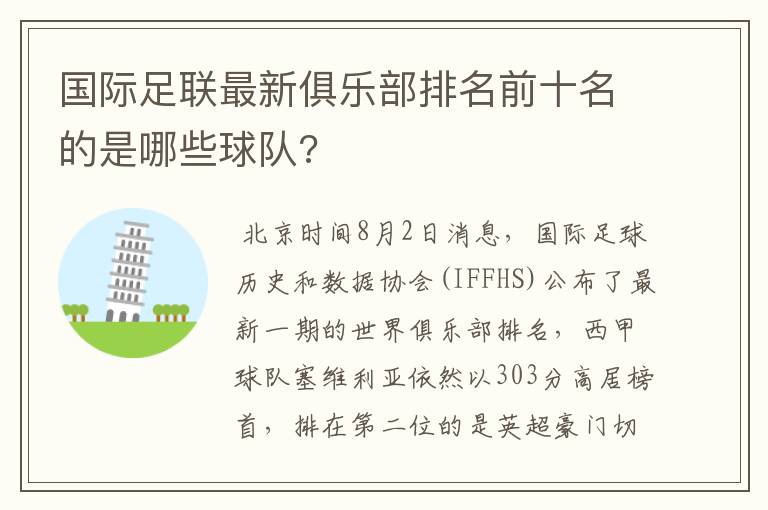 国际足联最新俱乐部排名前十名的是哪些球队?

北京时间8月2日消息，国际足球历史和数据协会(IFFHS)公布了最新一期的世界俱乐部排名，西甲球队塞维利亚依然以303分高居榜首，排在第二位的是英超豪门切